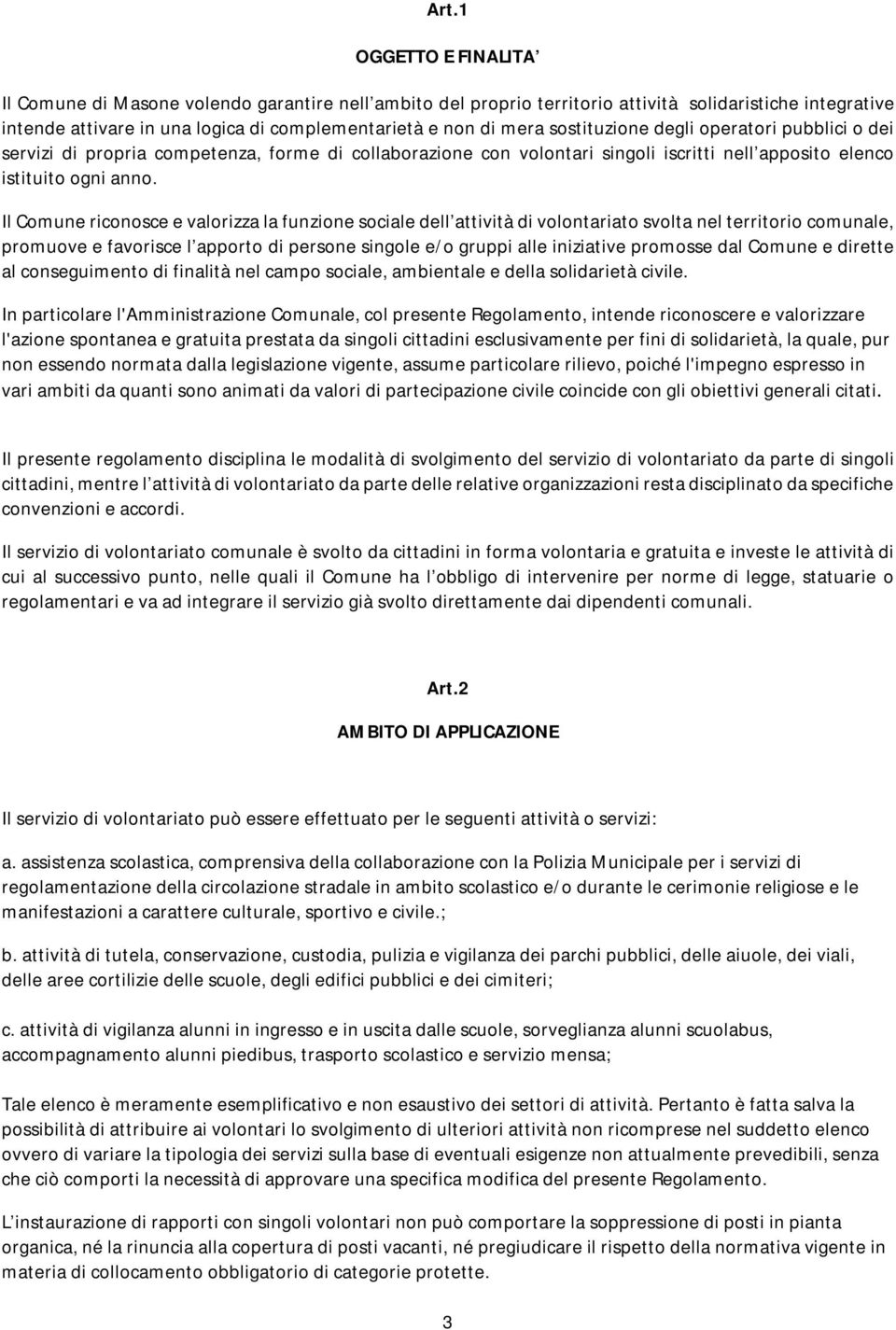 Art.1

OGGETTO E FINALITA'

Il Comune di Masone volendo garantire nell'ambito del proprio territorio attività solidaristiche integrative intende attivare in una logica di complementarietà e non di mera sostituzione degli operatori pubblici o dei servizi di propria competenza, forme di collaborazione con volontari singoli iscritti nell'apposito elenco istituito ogni anno.

Il Comune riconosce e valorizza la funzione sociale dell'attività di volontariato svolta nel territorio comunale, promuove e favorisce l'apporto di persone singole e/o gruppi alle iniziative promosse dal Comune e dirette al conseguimento di finalità nel campo sociale, ambientale e della solidarietà civile.

In particolare l'Amministrazione Comunale, col presente Regolamento, intende riconoscere e valorizzare l'azione spontanea e gratuita prestata da singoli cittadini esclusivamente per fini di solidarietà, la quale, pur non essendo normata dalla legislazione vigente, assume particolare rilievo, poiché l'impegno espresso in vari ambiti da quanti sono animati da valori di partecipazione civile coincide con gli obiettivi generali citati.

Il presente regolamento disciplina le modalità di svolgimento del servizio di volontariato da parte di singoli cittadini, mentre l'attività di volontariato da parte delle relative organizzazioni resta disciplinato da specifiche convenzioni e accordi.

Il servizio di volontariato comunale è svolto da cittadini in forma volontaria e gratuita e investe le attività di cui al successivo punto, nelle quali il Comune ha l'obbligo di intervenire per norme di legge, statuarie o regolamentari e va ad integrare il servizio già svolto direttamente dai dipendenti comunali.

Art.2

AMBITO DI APPLICAZIONE

Il servizio di volontariato può essere effettuato per le seguenti attività o servizi:

a. assistenza scolastica, comprensiva della collaborazione con la Polizia Municipale per i servizi di regolamentazione della circolazione stradale in ambito scolastico e/o durante le cerimonie religiose e le manifestazioni a carattere culturale, sportivo e civile.;

b. attività di tutela, conservazione, custodia, pulizia e vigilanza dei parchi pubblici, delle aiuole, dei viali, delle aree cortilizie delle scuole, degli edifici pubblici e dei cimiteri;

c. attività di vigilanza alunni in ingresso e in uscita dalle scuole, sorveglianza alunni scuolabus, accompagnamento alunni piedibus, trasporto scolastico e servizio mensa;

Tale elenco è meramente esemplificativo e non esaustivo dei settori di attività. Pertanto è fatta salva la possibilità di attribuire ai volontari lo svolgimento di ulteriori attività non ricomprese nel suddetto elenco ovvero di variare la tipologia dei servizi sulla base di eventuali esigenze non attualmente prevedibili, senza che ciò comporti la necessità di approvare una specifica modifica del presente Regolamento.

L'instaurazione di rapporti con singoli volontari non può comportare la soppressione di posti in pianta organica, né la rinuncia alla copertura di posti vacanti, né pregiudicare il rispetto della normativa vigente in materia di collocamento obbligatorio di categorie protette.

3